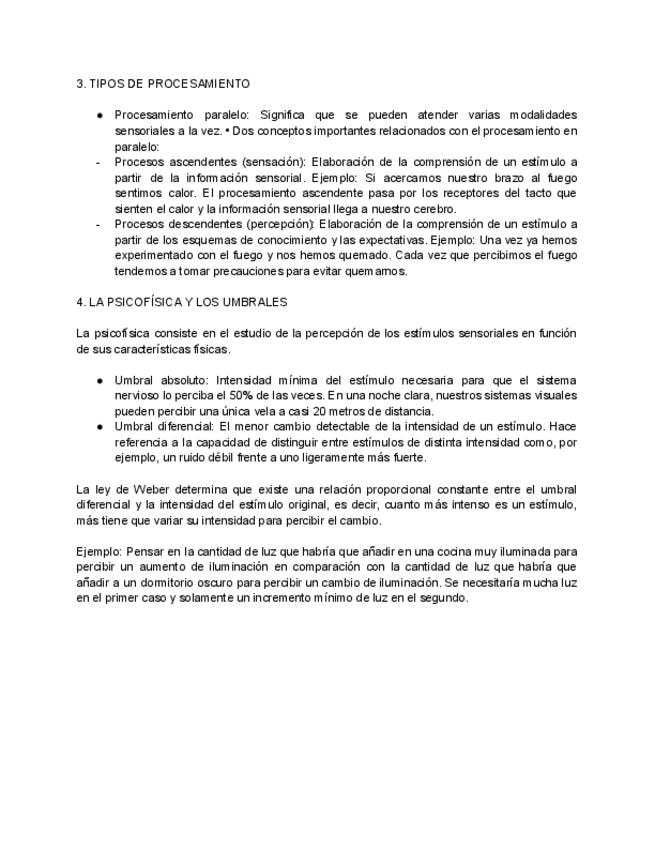 3. TIPOS DE PROCESAMIENTO

● Procesamiento paralelo: Significa que se pueden atender varias modalidades sensoriales a la vez. • Dos conceptos importantes relacionados con el procesamiento en paralelo:
- Procesos ascendentes (sensación): Elaboración de la comprensión de un estímulo a partir de la información sensorial. Ejemplo: Si acercamos nuestro brazo al fuego sentimos calor. El procesamiento ascendente pasa por los receptores del tacto que sienten el calor y la información sensorial llega a nuestro cerebro.
- Procesos descendentes (percepción): Elaboración de la comprensión de un estímulo a partir de los esquemas de conocimiento y las expectativas. Ejemplo: Una vez ya hemos experimentado con el fuego y nos hemos quemado. Cada vez que percibimos el fuego tendemos a tomar precauciones para evitar quemarnos.

4. LA PSICOFÍSICA Y LOS UMBRALES

La psicofísica consiste en el estudio de la percepción de los estímulos sensoriales en función de sus características físicas.

● Umbral absoluto: Intensidad mínima del estímulo necesaria para que el sistema nervioso lo perciba el 50% de las veces. En una noche clara, nuestros sistemas visuales pueden percibir una única vela a casi 20 metros de distancia.
● Umbral diferencial: El menor cambio detectable de la intensidad de un estímulo. Hace referencia a la capacidad de distinguir entre estímulos de distinta intensidad como, por ejemplo, un ruido débil frente a uno ligeramente más fuerte.

La ley de Weber determina que existe una relación proporcional constante entre el umbral diferencial y la intensidad del estímulo original, es decir, cuanto más intenso es un estímulo, más tiene que variar su intensidad para percibir el cambio.

Ejemplo: Pensar en la cantidad de luz que habría que añadir en una cocina muy iluminada para percibir un aumento de iluminación en comparación con la cantidad de luz que habría que añadir a un dormitorio oscuro para percibir un cambio de iluminación. Se necesitaría mucha luz en el primer caso y solamente un incremento mínimo de luz en el segundo.